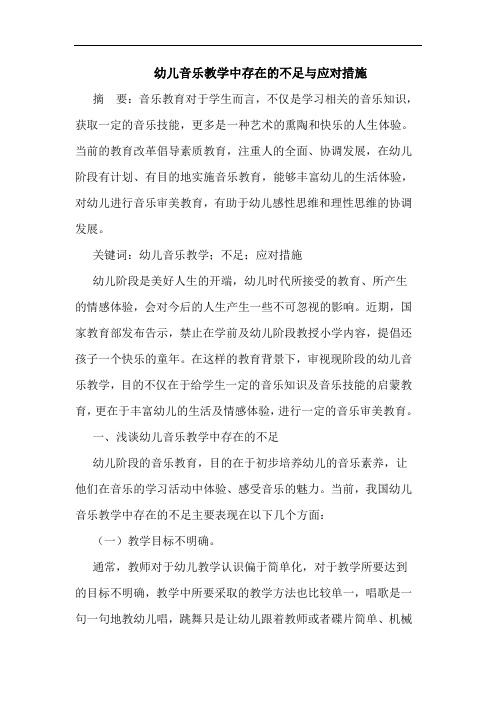 幼儿音乐教学中存在的不足与应对措施

摘　要：音乐教育对于学生而言，不仅是学习相关的音乐知识，获取一定的音乐技能，更多是一种艺术的熏陶和快乐的人生体验。当前的教育改革倡导素质教育，注重人的全面、协调发展，在幼儿阶段有计划、有目的地实施音乐教育，能够丰富幼儿的生活体验，对幼儿进行音乐审美教育，有助于幼儿感性思维和理性思维的协调发展。

关键词：幼儿音乐教学；不足；应对措施

幼儿阶段是美好人生的开端，幼儿时代所接受的教育、所产生的情感体验，会对今后的人生产生一些不可忽视的影响。近期，国家教育部发布告示，禁止在学前及幼儿阶段教授小学内容，提倡还孩子一个快乐的童年。在这样的教育背景下，审视现阶段的幼儿音乐教学，目的不仅在于给学生一定的音乐知识及音乐技能的启蒙教育，更在于丰富幼儿的生活及情感体验，进行一定的音乐审美教育。

一、浅谈幼儿音乐教学中存在的不足

幼儿阶段的音乐教育，目的在于初步培养幼儿的音乐素养，让他们在音乐的学习活动中体验、感受音乐的魅力。当前，我国幼儿音乐教学中存在的不足主要表现在以下几个方面：

（一）教学目标不明确。

通常，教师对于幼儿教学认识偏于简单化，对于教学所要达到的目标不明确，教学中所要采取的教学方法也比较单一，唱歌是一句一句地教幼儿唱，跳舞只是让幼儿跟着教师或者碟片简单、机械